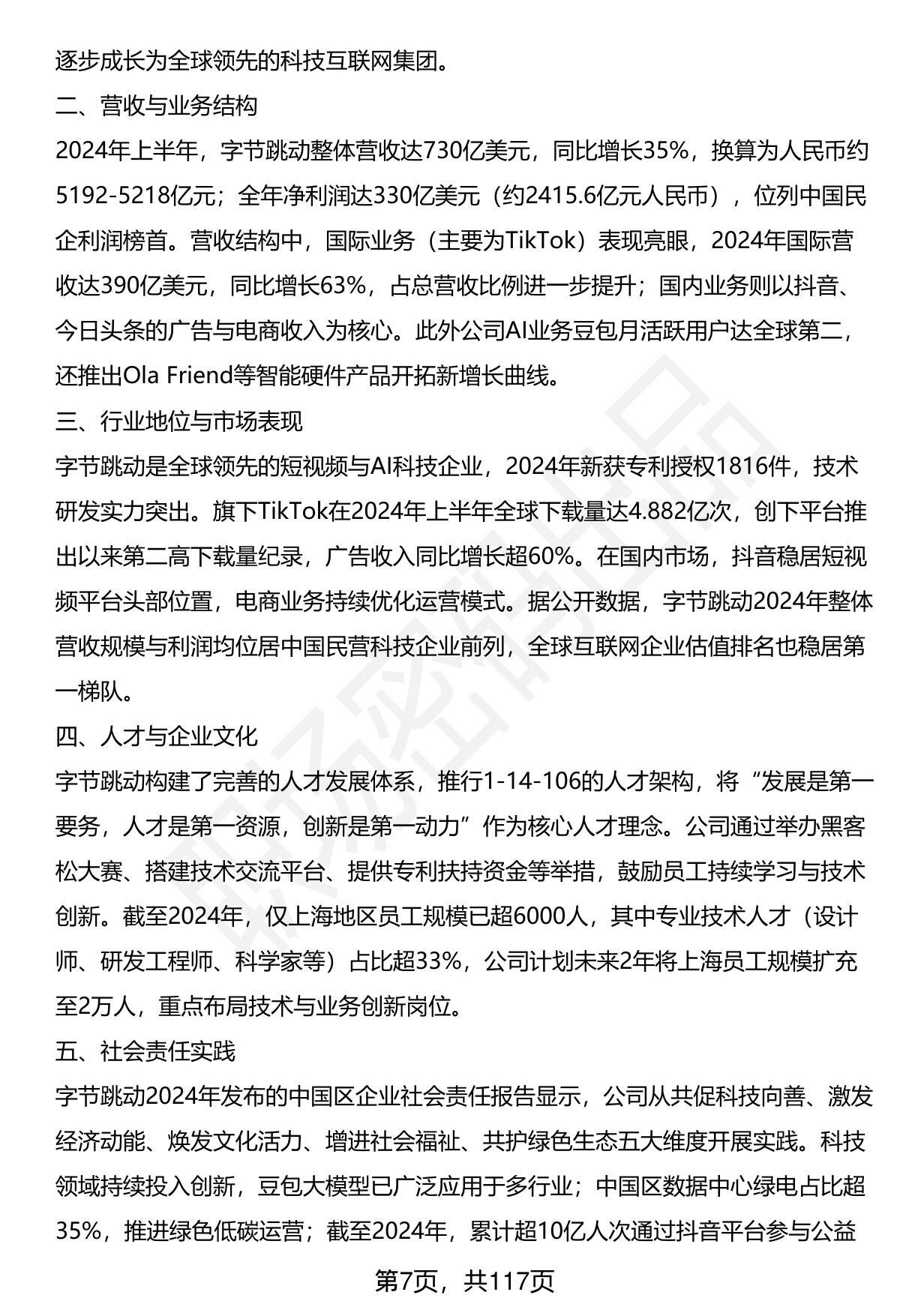 逐步成长为全球领先的科技互联网集团。

二、营收与业务结构

2024年上半年，字节跳动整体营收达730亿美元，同比增长35%，换算为人民币约5192-5218亿元；全年净利润达330亿美元（约2415.6亿元人民币），位列中国民企利润榜首。营收结构中，国际业务（主要为TikTok）表现亮眼，2024年国际营收达390亿美元，同比增长63%，占总营收比例进一步提升；国内业务则以抖音、今日头条的广告与电商收入为核心。此外公司AI业务豆包月活跃用户达全球第二，还推出Ola Friend等智能硬件产品开拓新增长曲线。

三、行业地位与市场表现

字节跳动是全球领先的短视频与AI科技企业，2024年新获专利授权1816件，技术研发实力突出。旗下TikTok在2024年上半年全球下载量达4.882亿次，创下平台推出以来第二高下载量纪录，广告收入同比增长超60%。在国内市场，抖音稳居短视频平台头部位置，电商业务持续优化运营模式。据公开数据，字节跳动2024年整体营收规模与利润均位居中国民营科技企业前列，全球互联网企业估值排名也稳居第一梯队。

四、人才与企业文化

字节跳动构建了完善的人才发展体系，推行1-14-106的人才架构，将“发展是第一要务，人才是第一资源，创新是第一动力”作为核心人才理念。公司通过举办黑客松大赛、搭建技术交流平台、提供专利扶持资金等举措，鼓励员工持续学习与技术创新。截至2024年，仅上海地区员工规模已超6000人，其中专业技术人才（设计师、研发工程师、科学家等）占比超33%，公司计划未来2年将上海员工规模扩充至2万人，重点布局技术与业务创新岗位。

五、社会责任实践

字节跳动2024年发布的中国区企业社会责任报告显示，公司从共促科技向善、激发经济动能、焕发文化活力、增进社会福祉、共护绿色生态五大维度开展实践。科技领域持续投入创新，豆包大模型已广泛应用于多行业；中国区数据中心绿电占比超35%，推进绿色低碳运营；截至2024年，累计超10亿人次通过抖音平台参与公益

第7页，共117页